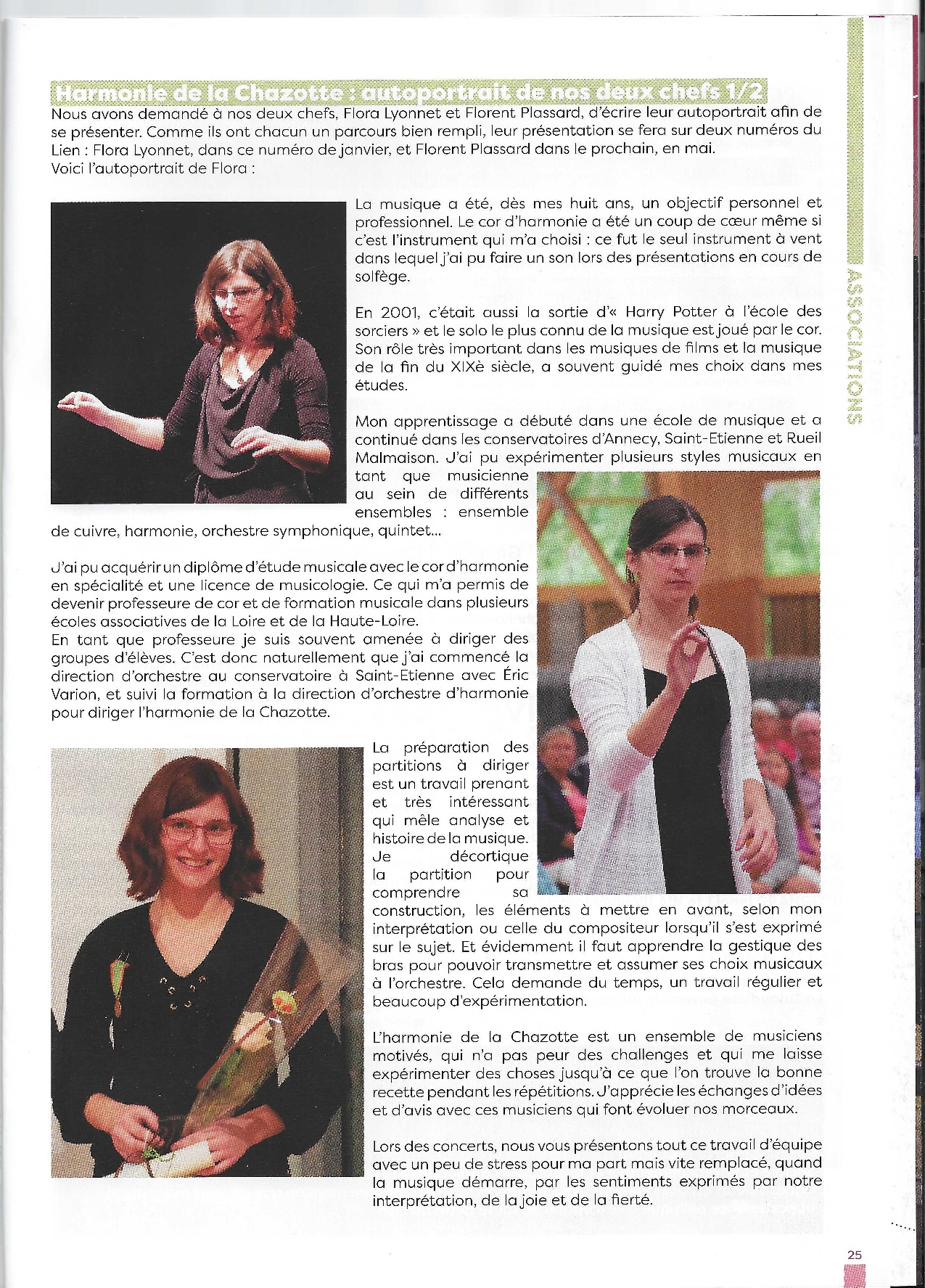 Harmonie de la Chazotte : autoportrait de nos deux chefs 1/2

Nous avons demandé à nos deux chefs, Flora Lyonnet et Florent Plassard, d'écrire leur autoportrait afin de se présenter. Comme ils ont chacun un parcours bien rempli, leur présentation se fera sur deux numéros du Lien : Flora Lyonnet, dans ce numéro de janvier, et Florent Plassard dans le prochain, en mai.
Voici l'autoportrait de Flora :

La musique a été, dès mes huit ans, un objectif personnel et professionnel. Le cor d'harmonie a été un coup de cœur même si c'est l'instrument qui m'a choisi : ce fut le seul instrument à vent dans lequel j'ai pu faire un son lors des présentations en cours de solfège.

En 2001, c'était aussi la sortie d'« Harry Potter à l'école des sorciers » et le solo le plus connu de la musique est joué par le cor. Son rôle très important dans les musiques de films et la musique de la fin du XIXè siècle, a souvent guidé mes choix dans mes études.

Mon apprentissage a débuté dans une école de musique et a continué dans les conservatoires d'Annecy, Saint-Etienne et Rueil Malmaison. J'ai pu expérimenter plusieurs styles musicaux en tant que musicienne au sein de différents ensembles : ensemble de cuivre, harmonie, orchestre symphonique, quintet...

J'ai pu acquérir un diplôme d'étude musicale avec le cor d'harmonie en spécialité et une licence de musicologie. Ce qui m'a permis de devenir professeure de cor et de formation musicale dans plusieurs écoles associatives de la Loire et de la Haute-Loire.
En tant que professeure je suis souvent amenée à diriger des groupes d'élèves. C'est donc naturellement que j'ai commencé la direction d'orchestre au conservatoire à Saint-Etienne avec Éric Varion, et suivi la formation à la direction d'orchestre d'harmonie pour diriger l'harmonie de la Chazotte.

La préparation des partitions à diriger est un travail prenant et très intéressant qui mêle analyse et histoire de la musique. Je décortique la partition pour comprendre sa construction, les éléments à mettre en avant, selon mon interprétation ou celle du compositeur lorsqu'il s'est exprimé sur le sujet. Et évidemment il faut apprendre la gestique des bras pour pouvoir transmettre et assumer ses choix musicaux à l'orchestre. Cela demande du temps, un travail régulier et beaucoup d'expérimentation.

L'harmonie de la Chazotte est un ensemble de musiciens motivés, qui n'a pas peur des challenges et qui me laisse expérimenter des choses jusqu'à ce que l'on trouve la bonne recette pendant les répétitions. J'apprécie les échanges d'idées et d'avis avec ces musiciens qui font évoluer nos morceaux.

Lors des concerts, nous vous présentons tout ce travail d'équipe avec un peu de stress pour ma part mais vite remplacé, quand la musique démarre, par les sentiments exprimés par notre interprétation, de la joie et de la fierté.

ASSOCIATIONS

25